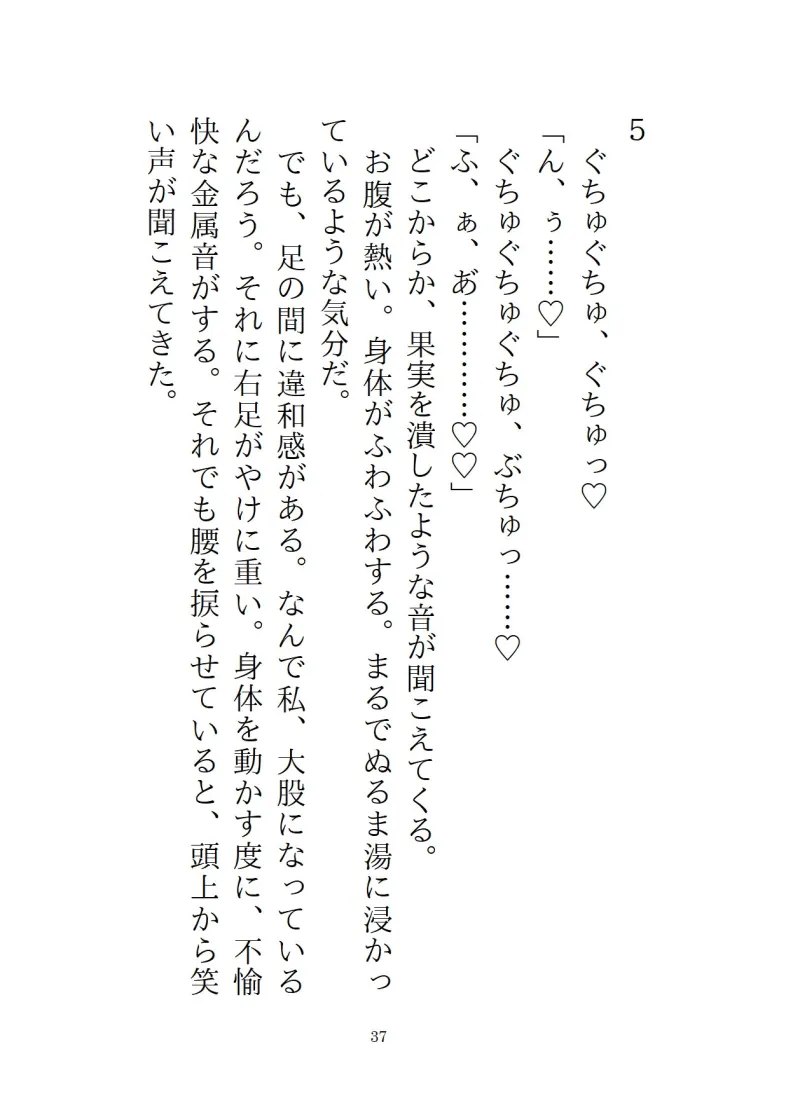 5

ぐちゅぐちゅ、ぐちゅっ♡

「ん、ぅ……♡」

ぐちゅぐちゅぐちゅ、ぶちゅっ……♡

「ふ、ぁ、あ………♡♡」

どこからか、果実を潰したような音が聞こえてくる。

お腹が熱い。身体がふわふわする。まるでぬるま湯に浸かっているような気分だ。

でも、足の間に違和感がある。なんで私、大股になっているんだろう。それに右足がやけに重い。身体を動かす度に、不愉快な金属音がする。それでも腰を捩らせていると、頭上から笑い声が聞こえてきた。

37